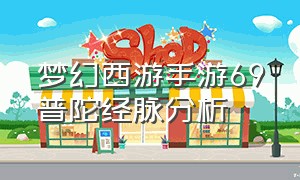 Shop

梦幻西游手游69普陀经脉分析